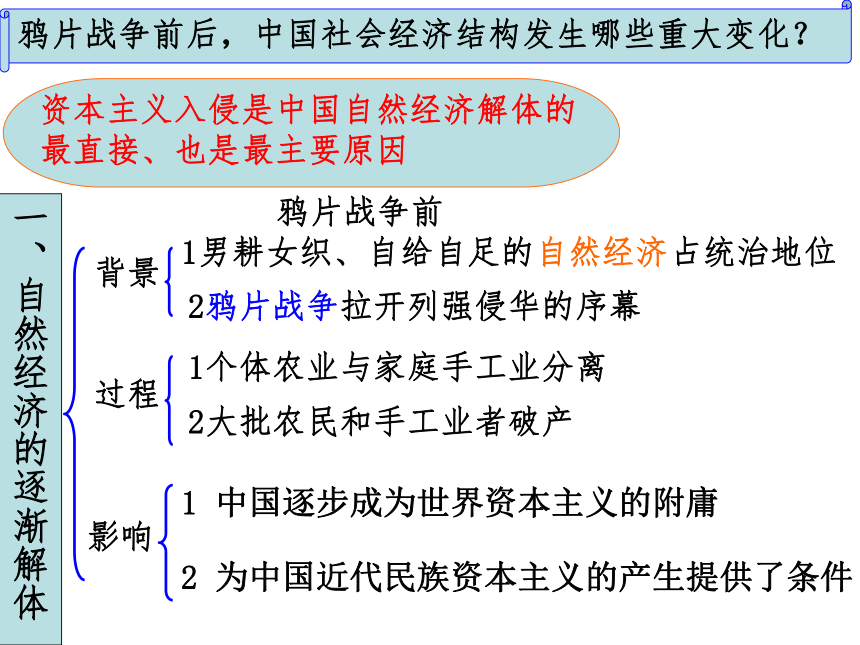 鸦片战争前后，中国社会经济结构发生哪些重大变化？

资本主义入侵是中国自然经济解体的最直接、也是最主要原因

一、自然经济的逐渐解体

鸦片战争前

背景
1男耕女织、自给自足的自然经济占统治地位
2鸦片战争拉开列强侵华的序幕

过程
1个体农业与家庭手工业分离
2大批农民和手工业者破产

影响
1 中国逐步成为世界资本主义的附庸
2 为中国近代民族资本主义的产生提供了条件